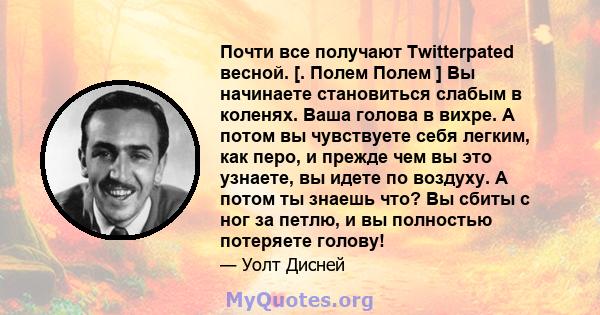 Почти все получают Twitterpated весной. [. Полем Полем ] Вы начинаете становиться слабым в коленях. Ваша голова в вихре. А потом вы чувствуете себя легким, как перо, и прежде чем вы это узнаете, вы идете по воздуху. А потом ты знаешь что? Вы сбиты с ног за петлю, и вы полностью потеряете голову!

— Уолт Дисней

MyQuotes.org